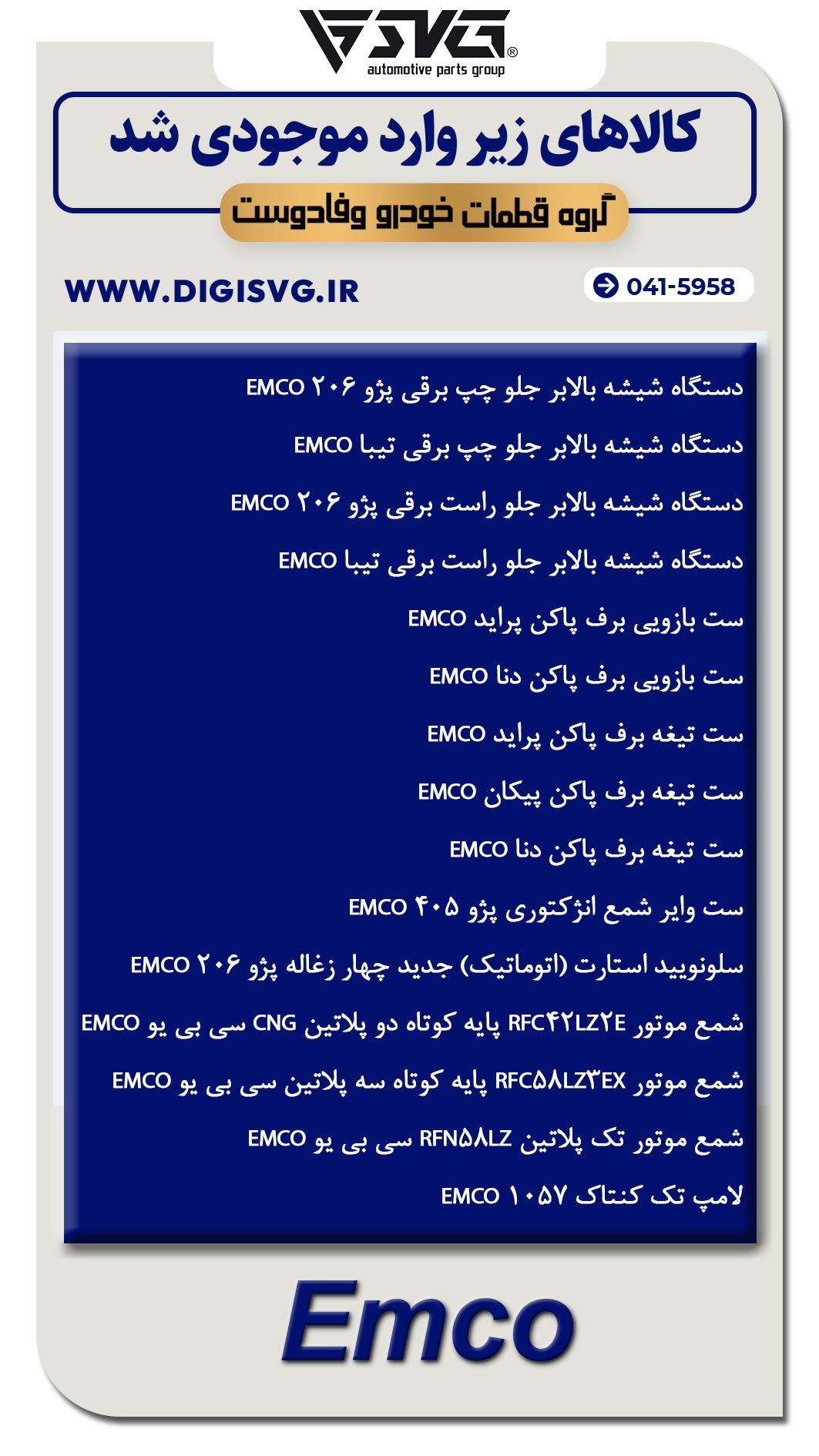 SVG®
automotive parts group

کالاهای زیر وارد موجودی شد

گروه قطعات خودرو وفادوست

WWW.DIGISVG.IR

041-5958

دستگاه شیشه بالابر جلو چپ برقی پژو ۲۰۶ EMCO

دستگاه شیشه بالابر جلو چپ برقی تیبا EMCO

دستگاه شیشه بالابر جلو راست برقی پژو ۲۰۶ EMCO

دستگاه شیشه بالابر جلو راست برقی تیبا EMCO

ست بازویی برف پاکن پراید EMCO

ست بازویی برف پاکن دنا EMCO

ست تیغه برف پاکن پراید EMCO

ست تیغه برف پاکن پیکان EMCO

ست تیغه برف پاکن دنا EMCO

ست وایر شمع انژکتوری پژو ۴۰۵ EMCO

سلونویید استارت (اتوماتیک) جدید چهار زغاله پژو ۲۰۶ EMCO

شمع موتور RFC۴۲LZ۲E پایه کوتاه دو پلاتین CNG سی بی یو EMCO

شمع موتور RFC۵۸LZ۳EX پایه کوتاه سه پلاتین سی بی یو EMCO

شمع موتور تک پلاتین RFN۵۸LZ سی بی یو EMCO

لامپ تک کنتاک ۱۰۵۷ EMCO

Emco